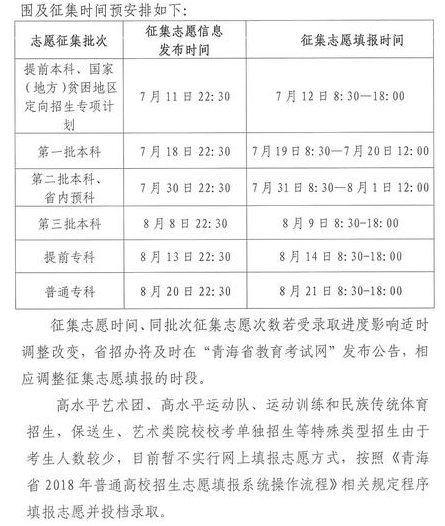 围及征集时间预安排如下：

| 志愿征集批次 | 征集志愿信息发布时间 | 征集志愿填报时间 |
|---|---|---|
| 提前本科、国家（地方）贫困地区定向招生专项计划 | 7月11日22:30 | 7月12日8:30—18:00 |
| 第一批本科 | 7月18日22:30 | 7月19日8:30—7月20日12:00 |
| 第二批本科、省内预科 | 7月30日22:30 | 7月31日8:30—8月1日12:00 |
| 第三批本科 | 8月8日22:30 | 8月9日8:30-18:00 |
| 提前专科 | 8月13日22:30 | 8月14日8:30-18:00 |
| 普通专科 | 8月20日22:30 | 8月21日8:30-18:00 |

征集志愿时间、同批次征集志愿次数若受录取进度影响适时调整改变，省招办将及时在“青海省教育考试网”发布公告，相应调整征集志愿填报的时段。

高水平艺术团、高水平运动队、运动训练和民族传统体育招生，保送生、艺术类院校校考单独招生等特殊类型招生由于考生人数较少，目前暂不实行网上填报志愿方式，按照《青海省2018年普通高校招生志愿填报系统操作流程》相关规定程序填报志愿并投档录取。